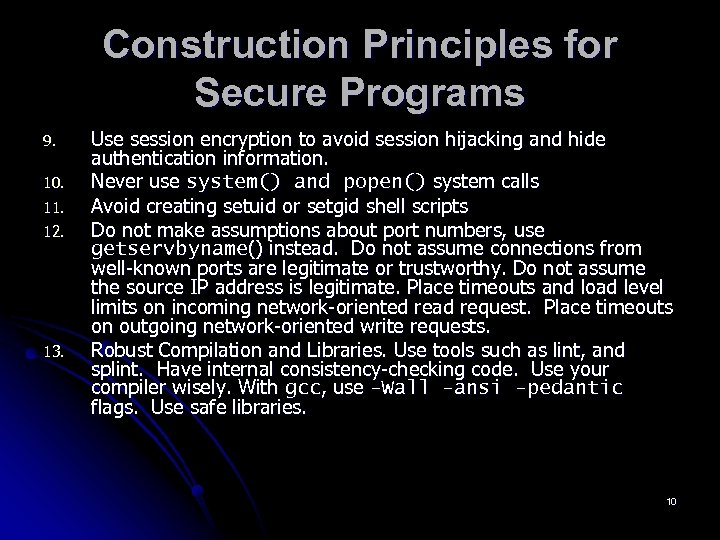 Construction Principles for Secure Programs

9. Use session encryption to avoid session hijacking and hide authentication information.

10. Never use system() and popen() system calls

11. Avoid creating setuid or setgid shell scripts

12. Do not make assumptions about port numbers, use getservbyname() instead. Do not assume connections from well-known ports are legitimate or trustworthy. Do not assume the source IP address is legitimate. Place timeouts and load level limits on incoming network-oriented read request. Place timeouts on outgoing network-oriented write requests.

13. Robust Compilation and Libraries. Use tools such as lint, and splint. Have internal consistency-checking code. Use your compiler wisely. With gcc, use -Wall -ansi -pedantic flags. Use safe libraries.

10